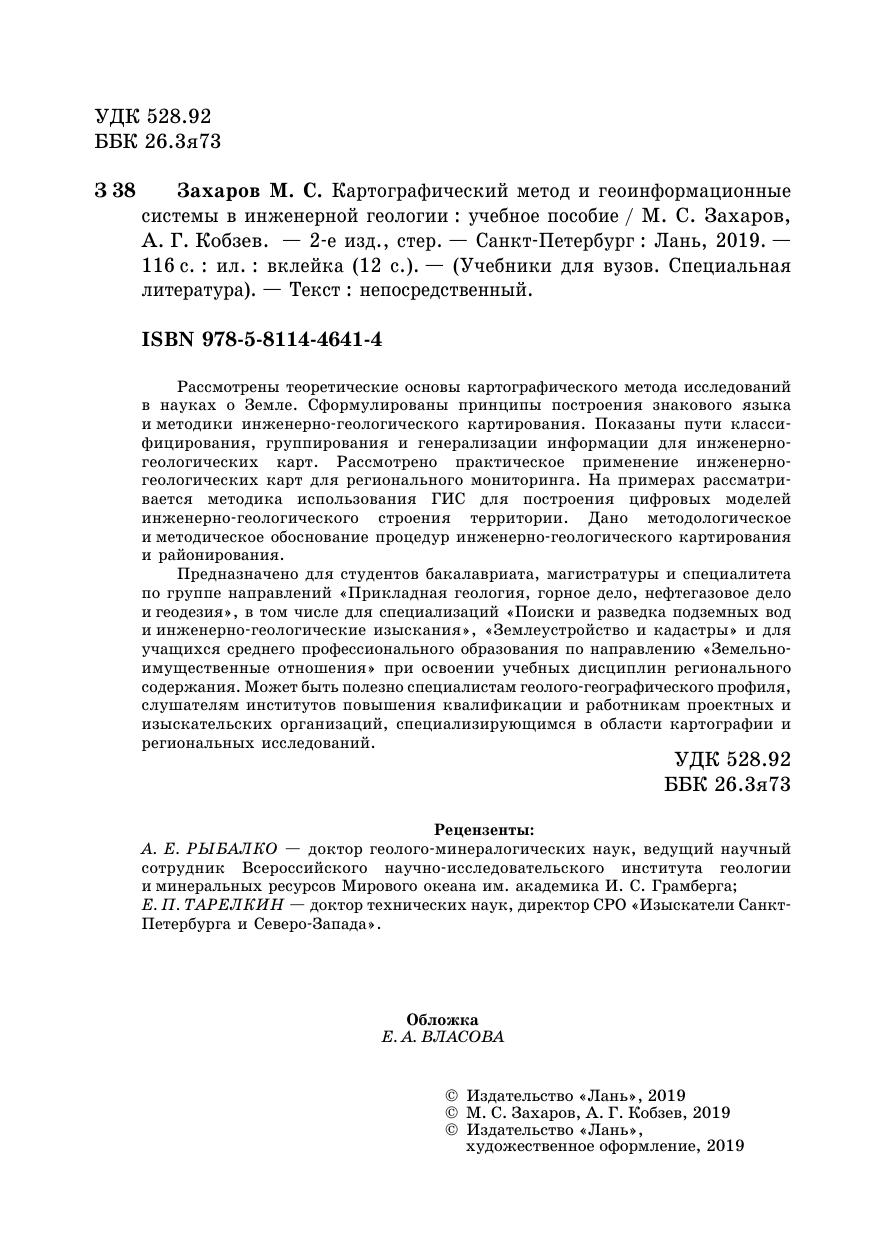 УДК 528.92
ББК 26.3я73

З 38 Захаров М. С. Картографический метод и геоинформационные системы в инженерной геологии : учебное пособие / М. С. Захаров, А. Г. Кобзев. — 2-е изд., стер. — Санкт-Петербург : Лань, 2019. — 116 с. : ил. : вклейка (12 с.). — (Учебники для вузов. Специальная литература). — Текст : непосредственный.

ISBN 978-5-8114-4641-4

Рассмотрены теоретические основы картографического метода исследований в науках о Земле. Сформулированы принципы построения знакового языка и методики инженерно-геологического картирования. Показаны пути классифицирования, группирования и генерализации информации для инженерно-геологических карт. Рассмотрено практическое применение инженерно-геологических карт для регионального мониторинга. На примерах рассматривается методика использования ГИС для построения цифровых моделей инженерно-геологического строения территории. Дано методологическое и методическое обоснование процедур инженерно-геологического картирования и районирования.

Предназначено для студентов бакалавриата, магистратуры и специалитета по группе направлений «Прикладная геология, горное дело, нефтегазовое дело и геодезия», в том числе для специализаций «Поиски и разведка подземных вод и инженерно-геологические изыскания», «Землеустройство и кадастры» и для учащихся среднего профессионального образования по направлению «Земельно-имущественные отношения» при освоении учебных дисциплин регионального содержания. Может быть полезно специалистам геолого-географического профиля, слушателям институтов повышения квалификации и работникам проектных и изыскательских организаций, специализирующимся в области картографии и региональных исследований.

УДК 528.92
ББК 26.3я73

Рецензенты:
А. Е. РЫБАЛКО — доктор геолого-минералогических наук, ведущий научный сотрудник Всероссийского научно-исследовательского института геологии и минеральных ресурсов Мирового океана им. академика И. С. Грамберга;
Е. П. ТАРЕЛКИН — доктор технических наук, директор СРО «Изыскатели Санкт-Петербурга и Северо-Запада».

Обложка
Е. А. ВЛАСОВА

© Издательство «Лань», 2019
© М. С. Захаров, А. Г. Кобзев, 2019
© Издательство «Лань», художественное оформление, 2019